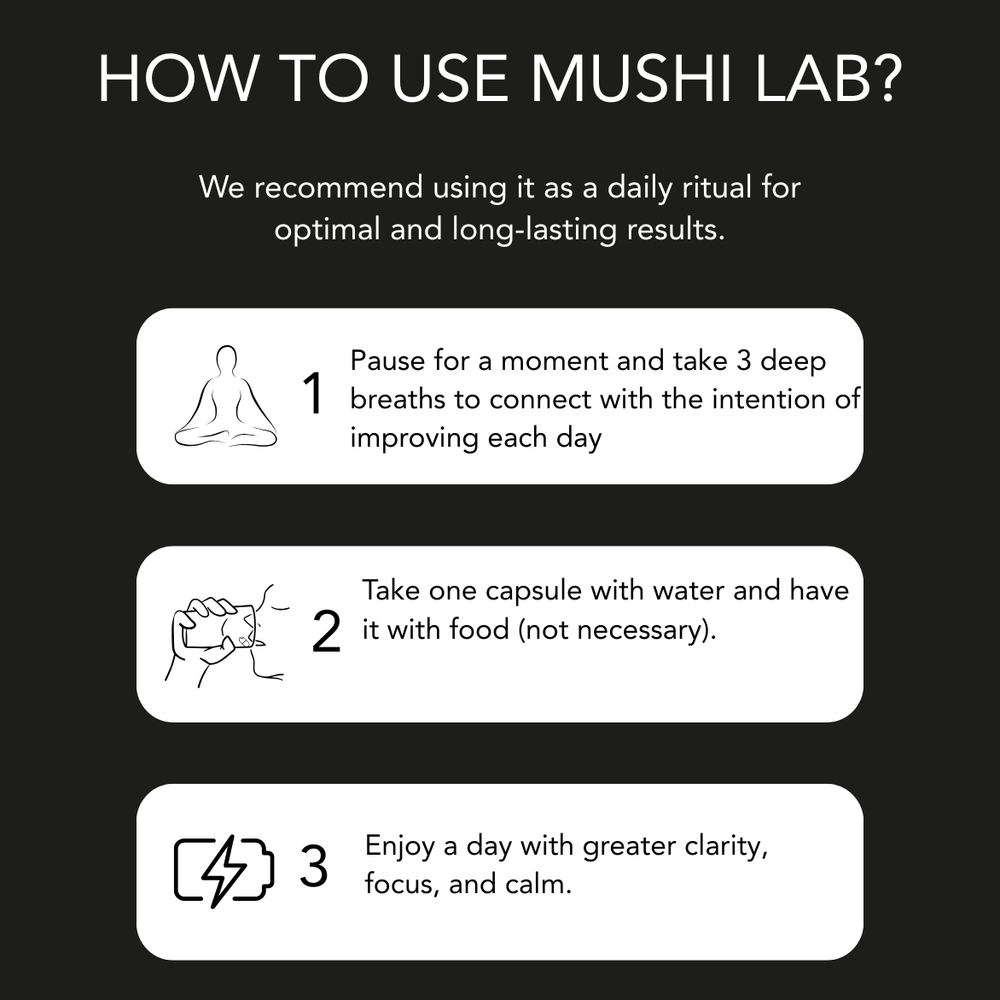 HOW TO USE MUSHI LAB?

We recommend using it as a daily ritual for optimal and long-lasting results.

1 Pause for a moment and take 3 deep breaths to connect with the intention of improving each day

2 Take one capsule with water and have it with food (not necessary).

3 Enjoy a day with greater clarity, focus, and calm.